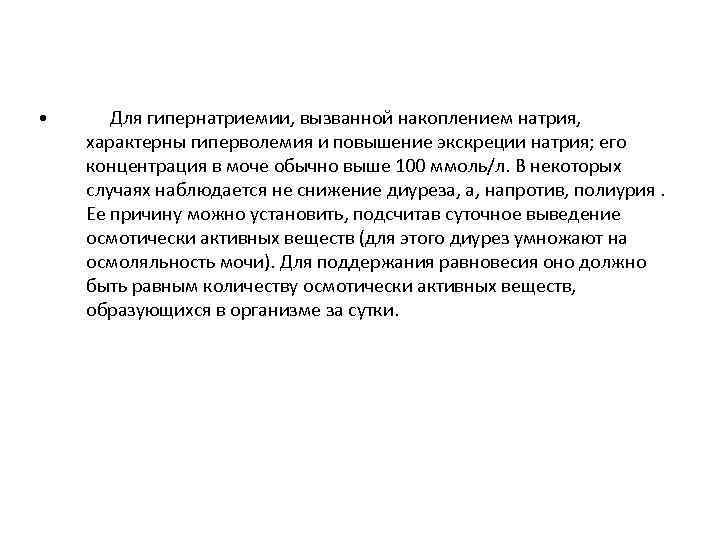 • Для гипернатриемии, вызванной накоплением натрия, характерны гиперволемия и повышение экскреции натрия; его концентрация в моче обычно выше 100 ммоль/л. В некоторых случаях наблюдается не снижение диуреза, а, напротив, полиурия . Ее причину можно установить, подсчитав суточное выведение осмотически активных веществ (для этого диурез умножают на осмоляльность мочи). Для поддержания равновесия оно должно быть равным количеству осмотически активных веществ, образующихся в организме за сутки.